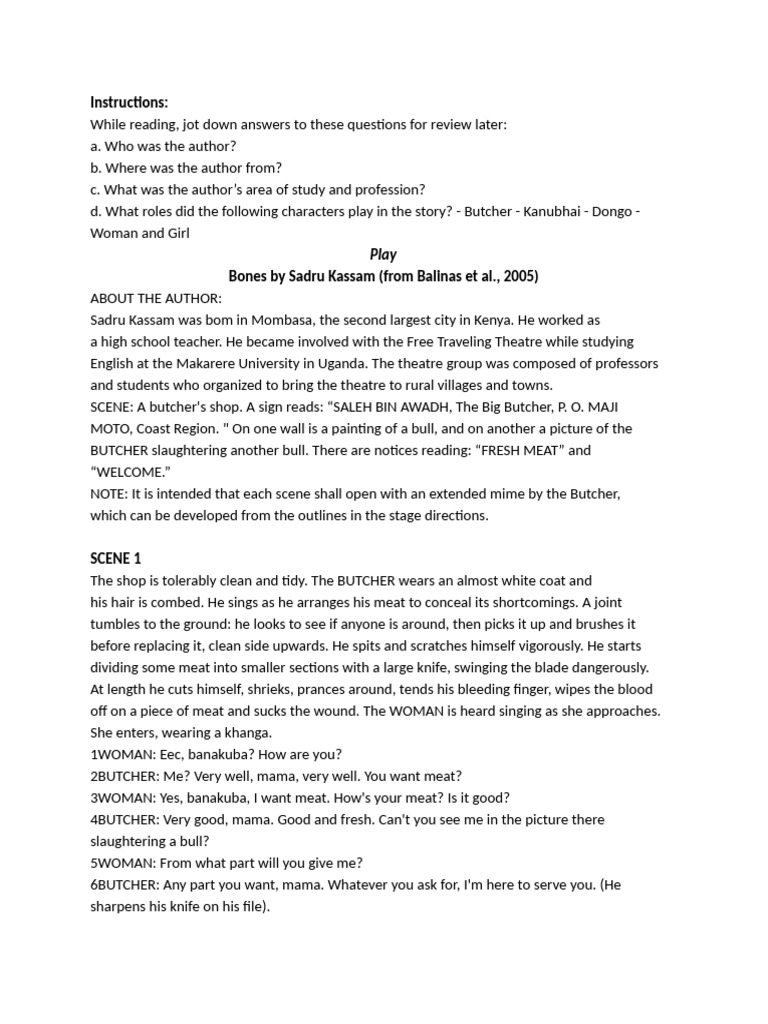 Instructions:
While reading, jot down answers to these questions for review later:
a. Who was the author?
b. Where was the author from?
c. What was the author's area of study and profession?
d. What roles did the following characters play in the story? - Butcher - Kanubhai - Dongo - Woman and Girl

Play
Bones by Sadru Kassam (from Balinas et al., 2005)

ABOUT THE AUTHOR:
Sadru Kassam was bom in Mombasa, the second largest city in Kenya. He worked as a high school teacher. He became involved with the Free Traveling Theatre while studying English at the Makarere University in Uganda. The theatre group was composed of professors and students who organized to bring the theatre to rural villages and towns.
SCENE: A butcher's shop. A sign reads: "SALEH BIN AWADH, The Big Butcher, P. O. MAJI MOTO, Coast Region. " On one wall is a painting of a bull, and on another a picture of the BUTCHER slaughtering another bull. There are notices reading: "FRESH MEAT" and "WELCOME."
NOTE: It is intended that each scene shall open with an extended mime by the Butcher, which can be developed from the outlines in the stage directions.

SCENE 1
The shop is tolerably clean and tidy. The BUTCHER wears an almost white coat and his hair is combed. He sings as he arranges his meat to conceal its shortcomings. A joint tumbles to the ground: he looks to see if anyone is around, then picks it up and brushes it before replacing it, clean side upwards. He spits and scratches himself vigorously. He starts dividing some meat into smaller sections with a large knife, swinging the blade dangerously. At length he cuts himself, shrieks, prances around, tends his bleeding finger, wipes the blood off on a piece of meat and sucks the wound. The WOMAN is heard singing as she approaches. She enters, wearing a khanga.
1WOMAN: Eec, banakuba? How are you?
2BUTCHER: Me? Very well, mama, very well. You want meat?
3WOMAN: Yes, banakuba, I want meat. How's your meat? Is it good?
4BUTCHER: Very good, mama. Good and fresh. Can't you see me in the picture there slaughtering a bull?
5WOMAN: From what part will you give me?
6BUTCHER: Any part you want, mama. Whatever you ask for, I'm here to serve you. (He sharpens his knife on his file).